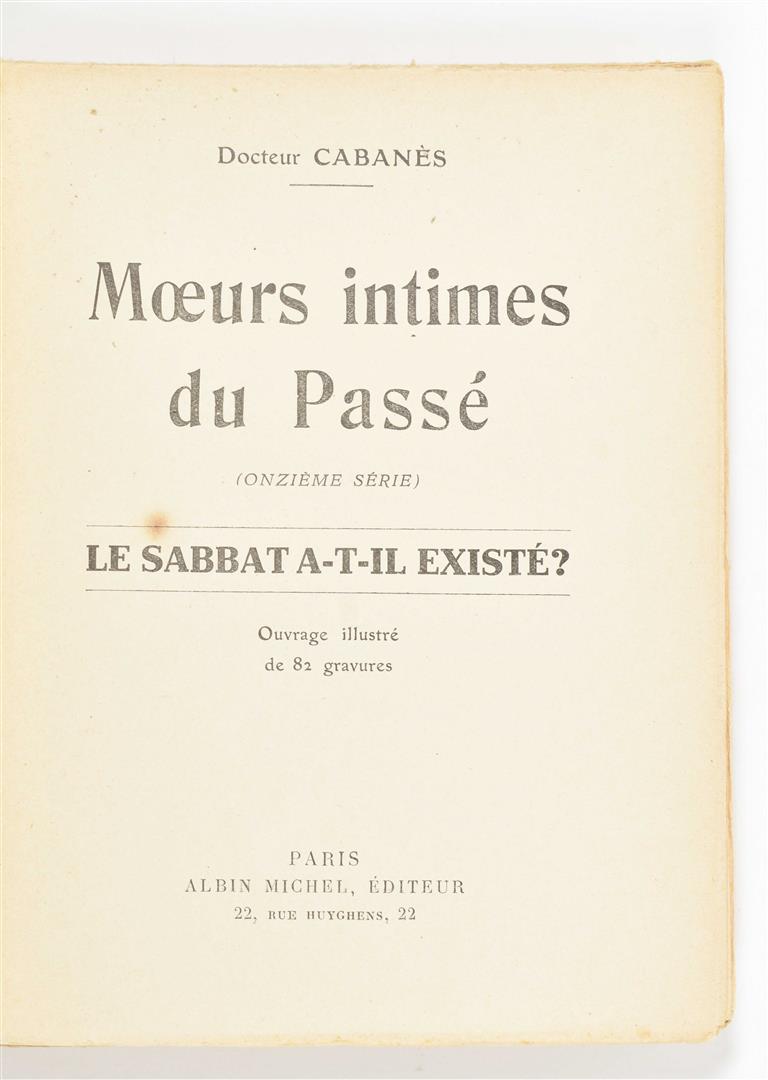 Docteur CABANÈS

Mœurs intimes du Passé

(ONZIÈME SÉRIE)

LE SABBAT A-T-IL EXISTÉ?

Ouvrage illustré de 82 gravures

PARIS
ALBIN MICHEL, ÉDITEUR
22, RUE HUYGHENS, 22